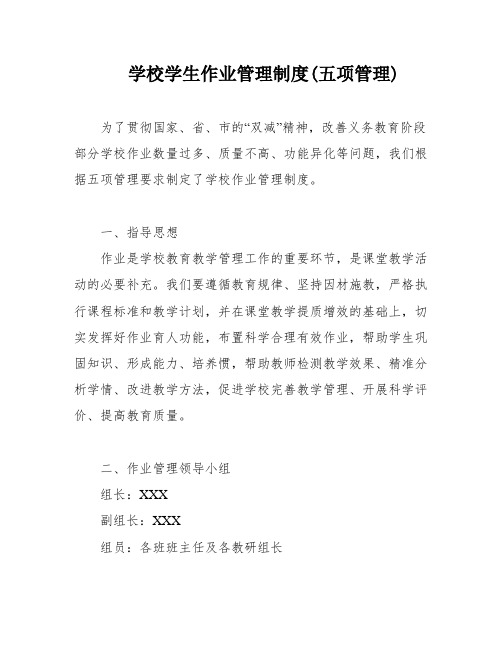 学校学生作业管理制度(五项管理)

为了贯彻国家、省、市的“双减”精神，改善义务教育阶段部分学校作业数量过多、质量不高、功能异化等问题，我们根据五项管理要求制定了学校作业管理制度。

一、指导思想

作业是学校教育教学管理工作的重要环节，是课堂教学活动的必要补充。我们要遵循教育规律、坚持因材施教，严格执行课程标准和教学计划，并在课堂教学提质增效的基础上，切实发挥好作业育人功能，布置科学合理有效作业，帮助学生巩固知识、形成能力、培养惯，帮助教师检测教学效果、精准分析学情、改进教学方法，促进学校完善教学管理、开展科学评价、提高教育质量。

二、作业管理领导小组

组长：XXX

副组长：XXX

组员：各班班主任及各教研组长